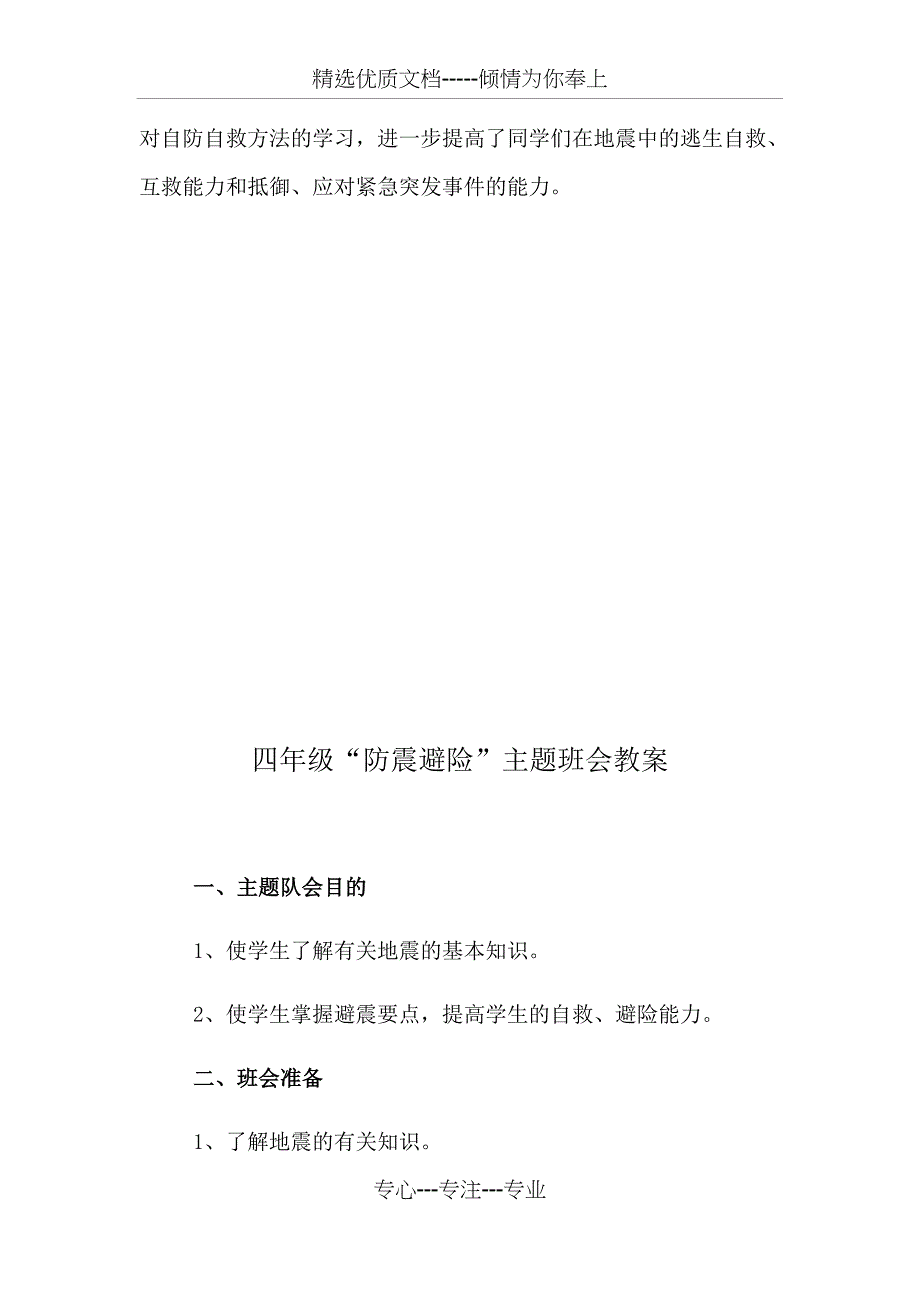 精选优质文档-----倾情为你奉上

对自防自救方法的学习，进一步提高了同学们在地震中的逃生自救、互救能力和抵御、应对紧急突发事件的能力。

四年级“防震避险”主题班会教案

一、主题队会目的

1、使学生了解有关地震的基本知识。

2、使学生掌握避震要点，提高学生的自救、避险能力。

二、班会准备

1、了解地震的有关知识。

专心---专注---专业